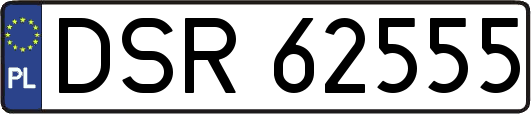 PL
DSR 62555